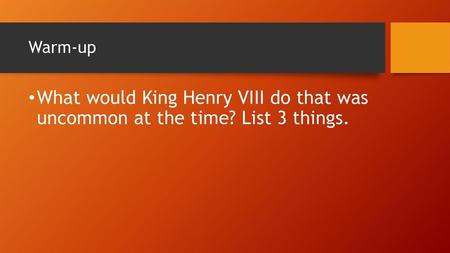 Warm-up

• What would King Henry VIII do that was uncommon at the time? List 3 things.